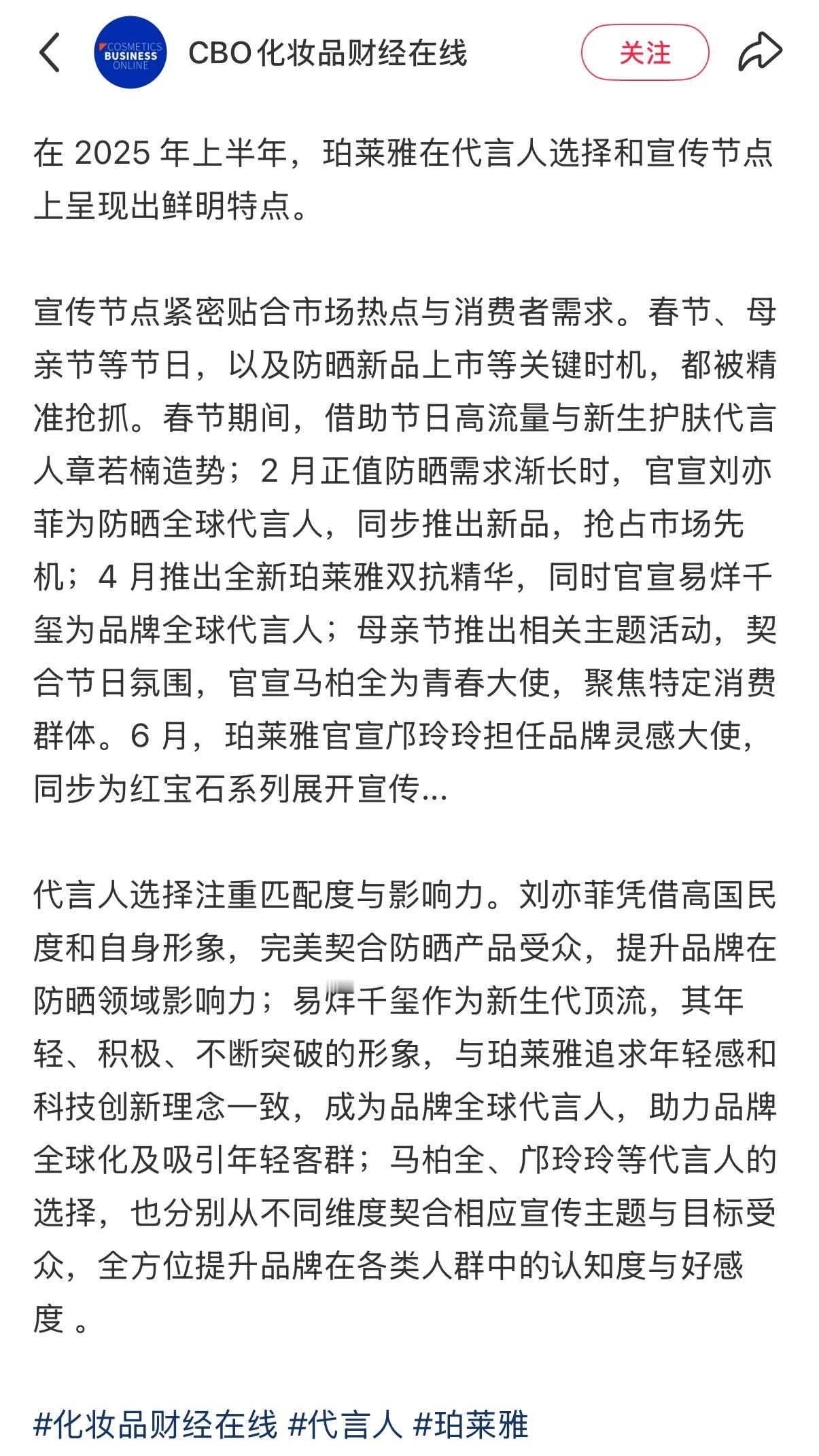 COSMETICS BUSINESS ONLINE

CBO化妆品财经在线

关注

在 2025 年上半年，珀莱雅在代言人选择和宣传节点上呈现出鲜明特点。

宣传节点紧密贴合市场热点与消费者需求。春节、母亲节等节日，以及防晒新品上市等关键时机，都被精准抢抓。春节期间，借助节日高流量与新生护肤代言人章若楠造势；2 月正值防晒需求渐长时，官宣刘亦菲为防晒全球代言人，同步推出新品，抢占市场先机；4 月推出全新珀莱雅双抗精华，同时官宣易烊千玺为品牌全球代言人；母亲节推出相关主题活动，契合节日氛围，官宣马柏全为青春大使，聚焦特定消费群体。6 月，珀莱雅官宣邝玲玲担任品牌灵感大使，同步为红宝石系列展开宣传...

代言人选择注重匹配度与影响力。刘亦菲凭借高国民度和自身形象，完美契合防晒产品受众，提升品牌在防晒领域影响力；易烊千玺作为新生代顶流，其年轻、积极、不断突破的形象，与珀莱雅追求年轻感和科技创新理念一致，成为品牌全球代言人，助力品牌全球化及吸引年轻客群；马柏全、邝玲玲等代言人的选择，也分别从不同维度契合相应宣传主题与目标受众，全方位提升品牌在各类人群中的认知度与好感度 。

#化妆品财经在线 #代言人 #珀莱雅